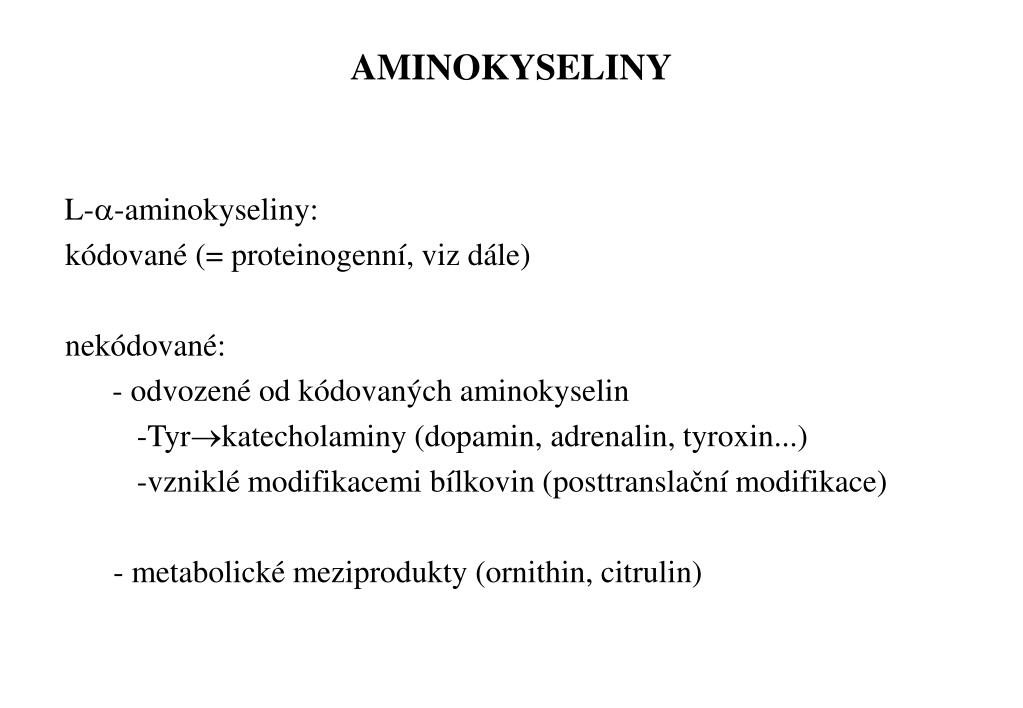 AMINOKYSELINY

L-$\alpha$-aminokyseliny:
kódované (= proteinogenní, viz dále)

nekódované:
- odvozené od kódovaných aminokyselin
-Tyr$\rightarrow$katecholaminy (dopamin, adrenalin, tyroxin...)
-vzniklé modifikacemi bílkovin (posttranslační modifikace)

- metabolické meziprodukty (ornithin, citrulin)